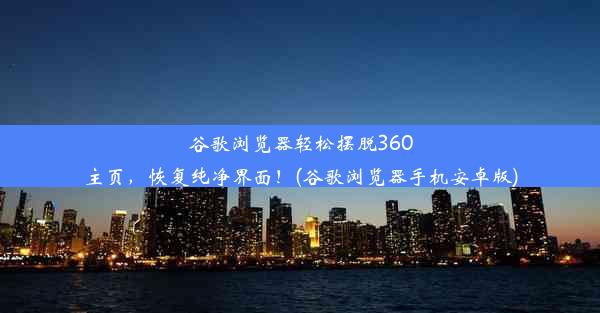 谷歌浏览器轻松摆脱360主页，恢复纯净界面！(谷歌浏览器手机安卓版)